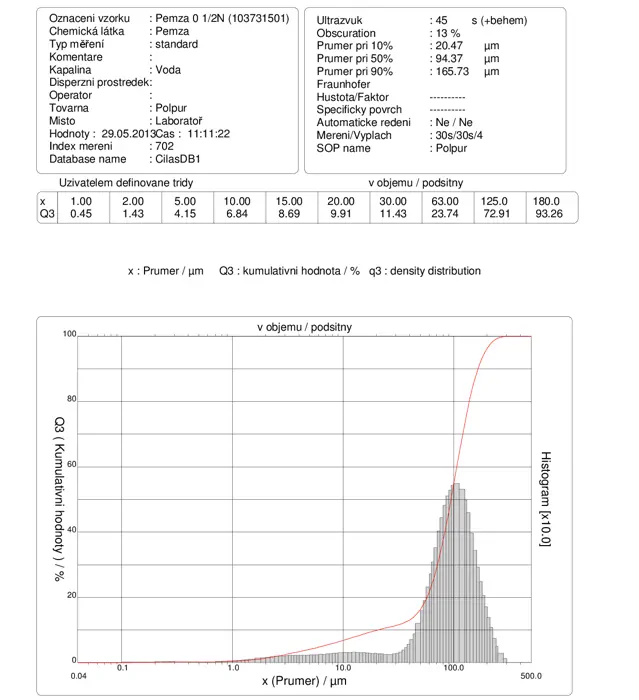 Oznaceni vzorku : Pemza 0 1/2N (103731501)
Chemická látka : Pemza
Typ měření : standard
Komentare :
Kapalina : Voda
Disperzni prostredek:
Operator :
Tovarna : Polpur
Misto : Laboratoř
Hodnoty : 29.05.2013Cas : 11:11:22
Index mereni : 702
Database name : CilasDB1

Ultrazvuk : 45 s (+behem)
Obscuration : 13 %
Prumer pri 10% : 20.47 µm
Prumer pri 50% : 94.37 µm
Prumer pri 90% : 165.73 µm
Fraunhofer
Hustota/Faktor ----------
Specificky povrch ----------
Automaticke redeni : Ne / Ne
Mereni/Vyplach : 30s/30s/4
SOP name : Polpur

Uzivatelem definovane tridy v objemu / podsitny

| x | 1.00 | 2.00 | 5.00 | 10.00 | 15.00 | 20.00 | 30.00 | 63.00 | 125.0 | 180.0 |
|---|---|---|---|---|---|---|---|---|---|---|
| Q3 | 0.45 | 1.43 | 4.15 | 6.84 | 8.69 | 9.91 | 11.43 | 23.74 | 72.91 | 93.26 |

x : Prumer / µm Q3 : kumulativni hodnota / % q3 : density distribution

v objemu / podsitny
100
80
60
40
20
0
Q3 ( Kumulativni hodnoty ) / %
Histogram [x10.0]
0.04 0.1 1.0 10.0 100.0 500.0
x (Prumer) / µm